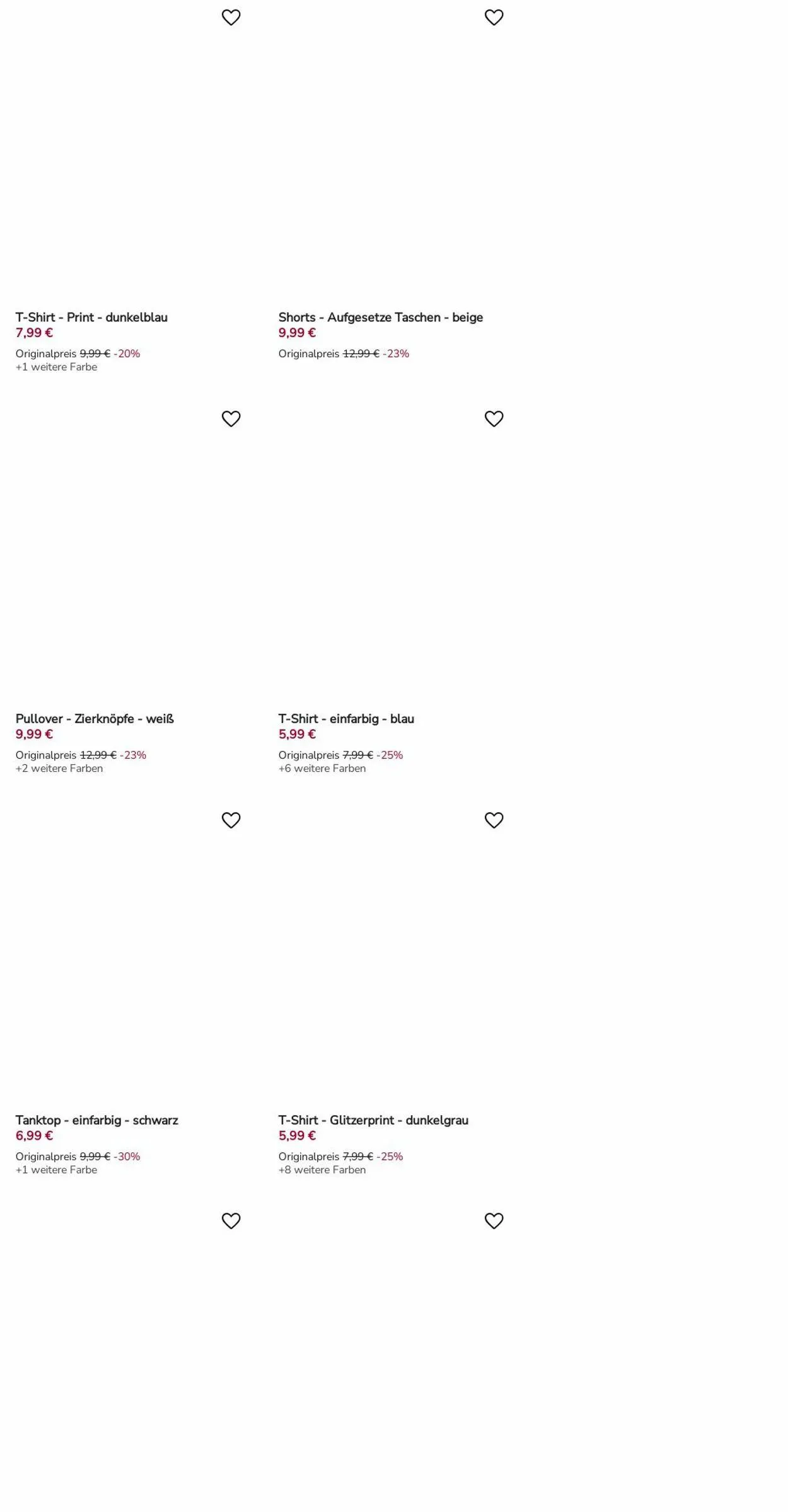 T-Shirt - Print - dunkelblau
7,99 €
Originalpreis 9,99 € -20%
+1 weitere Farbe

Shorts - Aufgesetze Taschen - beige
9,99 €
Originalpreis 12,99 € -23%

Pullover - Zierknöpfe - weiß
9,99 €
Originalpreis 12,99 € -23%
+2 weitere Farben

T-Shirt - einfarbig - blau
5,99 €
Originalpreis 7,99 € -25%
+6 weitere Farben

Tanktop - einfarbig - schwarz
6,99 €
Originalpreis 9,99 € -30%
+1 weitere Farbe

T-Shirt - Glitzerprint - dunkelgrau
5,99 €
Originalpreis 7,99 € -25%
+8 weitere Farben